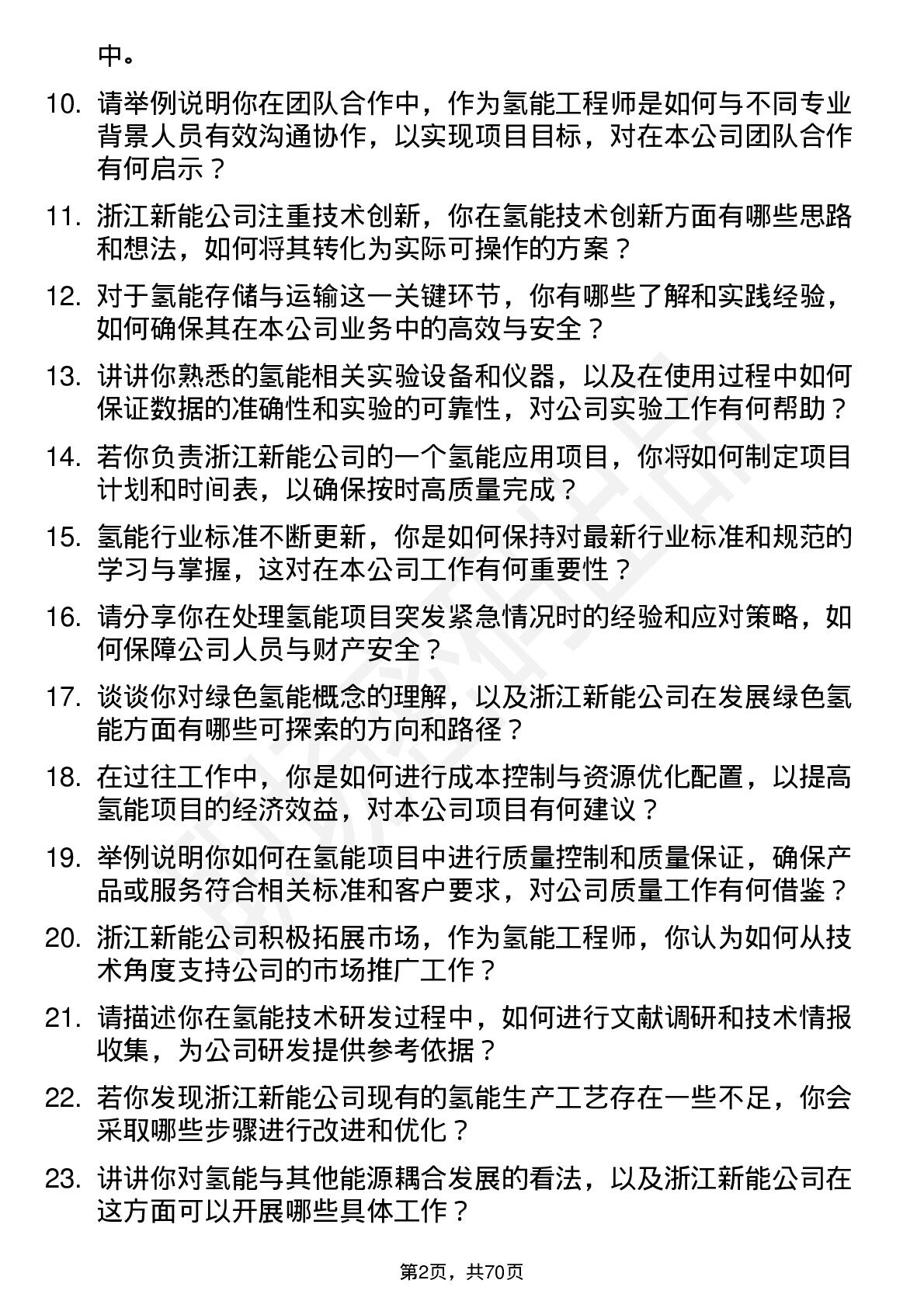 中。

10. 请举例说明你在团队合作中，作为氢能工程师是如何与不同专业背景人员有效沟通协作，以实现项目目标，对在本公司团队合作有何启示？

11. 浙江新能公司注重技术创新，你在氢能技术创新方面有哪些思路和想法，如何将其转化为实际可操作的方案？

12. 对于氢能存储与运输这一关键环节，你有哪些了解和实践经验，如何确保其在本公司业务中的高效与安全？

13. 讲讲你熟悉的氢能相关实验设备和仪器，以及在使用过程中如何保证数据的准确性和实验的可靠性，对公司实验工作有何帮助？

14. 若你负责浙江新能公司的一个氢能应用项目，你将如何制定项目计划和时间表，以确保按时高质量完成？

15. 氢能行业标准不断更新，你是如何保持对最新行业标准和规范的学习与掌握，这对在本公司工作有何重要性？

16. 请分享你在处理氢能项目突发紧急情况时的经验和应对策略，如何保障公司人员与财产安全？

17. 谈谈你对绿色氢能概念的理解，以及浙江新能公司在发展绿色氢能方面有哪些可探索的方向和路径？

18. 在过往工作中，你是如何进行成本控制与资源优化配置，以提高氢能项目的经济效益，对本公司项目有何建议？

19. 举例说明你如何在氢能项目中进行质量控制和质量保证，确保产品或服务符合相关标准和客户要求，对公司质量工作有何借鉴？

20. 浙江新能公司积极拓展市场，作为氢能工程师，你认为如何从技术角度支持公司的市场推广工作？

21. 请描述你在氢能技术研发过程中，如何进行文献调研和技术情报收集，为公司研发提供参考依据？

22. 若你发现浙江新能公司现有的氢能生产工艺存在一些不足，你会采取哪些步骤进行改进和优化？

23. 讲讲你对氢能与其他能源耦合发展的看法，以及浙江新能公司在这方面可以开展哪些具体工作？

第2页，共70页